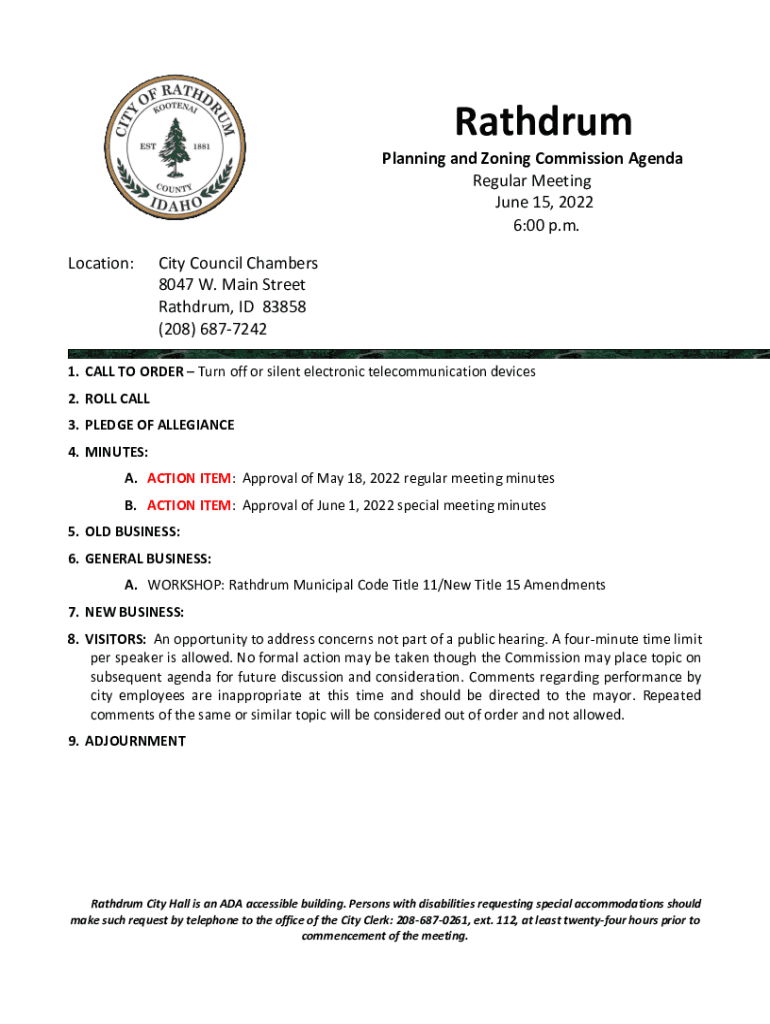 CITY OF RATHDRUM
KOOTENAI
EST 1881
COUNTY
IDAHO

Rathdrum

Planning and Zoning Commission Agenda
Regular Meeting
June 15, 2022
6:00 p.m.

Location: City Council Chambers
8047 W. Main Street
Rathdrum, ID 83858
(208) 687-7242

1. CALL TO ORDER – Turn off or silent electronic telecommunication devices

2. ROLL CALL

3. PLEDGE OF ALLEGIANCE

4. MINUTES:

A. ACTION ITEM: Approval of May 18, 2022 regular meeting minutes

B. ACTION ITEM: Approval of June 1, 2022 special meeting minutes

5. OLD BUSINESS:

6. GENERAL BUSINESS:

A. WORKSHOP: Rathdrum Municipal Code Title 11/New Title 15 Amendments

7. NEW BUSINESS:

8. VISITORS: An opportunity to address concerns not part of a public hearing. A four-minute time limit per speaker is allowed. No formal action may be taken though the Commission may place topic on subsequent agenda for future discussion and consideration. Comments regarding performance by city employees are inappropriate at this time and should be directed to the mayor. Repeated comments of the same or similar topic will be considered out of order and not allowed.

9. ADJOURNMENT

Rathdrum City Hall is an ADA accessible building. Persons with disabilities requesting special accommodations should make such request by telephone to the office of the City Clerk: 208-687-0261, ext. 112, at least twenty-four hours prior to commencement of the meeting.